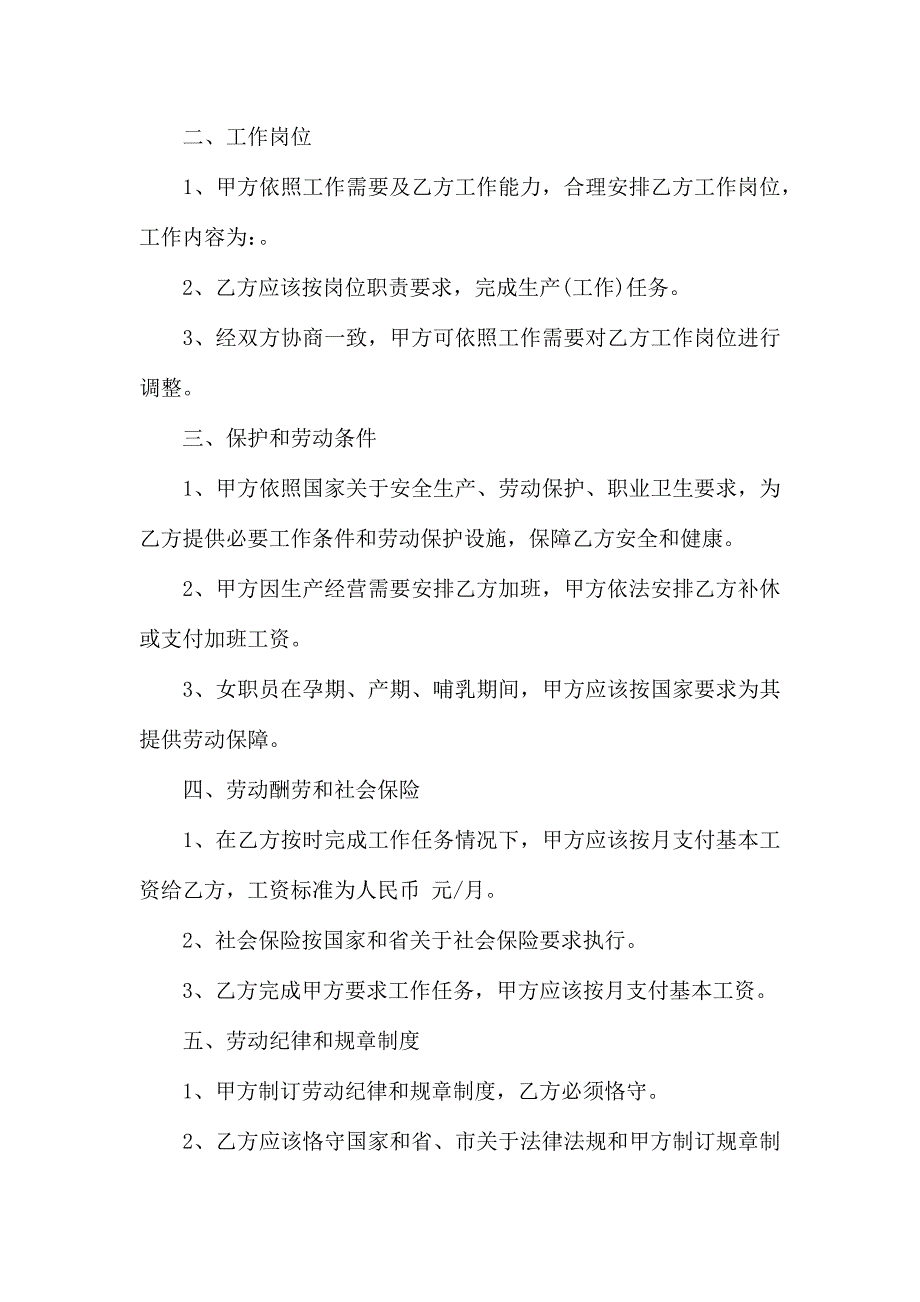 二、工作岗位

1、甲方依照工作需要及乙方工作能力，合理安排乙方工作岗位，工作内容为:。

2、乙方应该按岗位职责要求，完成生产(工作)任务。

3、经双方协商一致，甲方可依照工作需要对乙方工作岗位进行调整。

三、保护和劳动条件

1、甲方依照国家关于安全生产、劳动保护、职业卫生要求，为乙方提供必要工作条件和劳动保护设施，保障乙方安全和健康。

2、甲方因生产经营需要安排乙方加班，甲方依法安排乙方补休或支付加班工资。

3、女职员在孕期、产期、哺乳期间，甲方应该按国家要求为其提供劳动保障。

四、劳动酬劳和社会保险

1、在乙方按时完成工作任务情况下，甲方应该按月支付基本工资给乙方，工资标准为人民币 元/月。

2、社会保险按国家和省关于社会保险要求执行。

3、乙方完成甲方要求工作任务，甲方应该按月支付基本工资。

五、劳动纪律和规章制度

1、甲方制订劳动纪律和规章制度，乙方必须恪守。

2、乙方应该恪守国家和省、市关于法律法规和甲方制订规章制